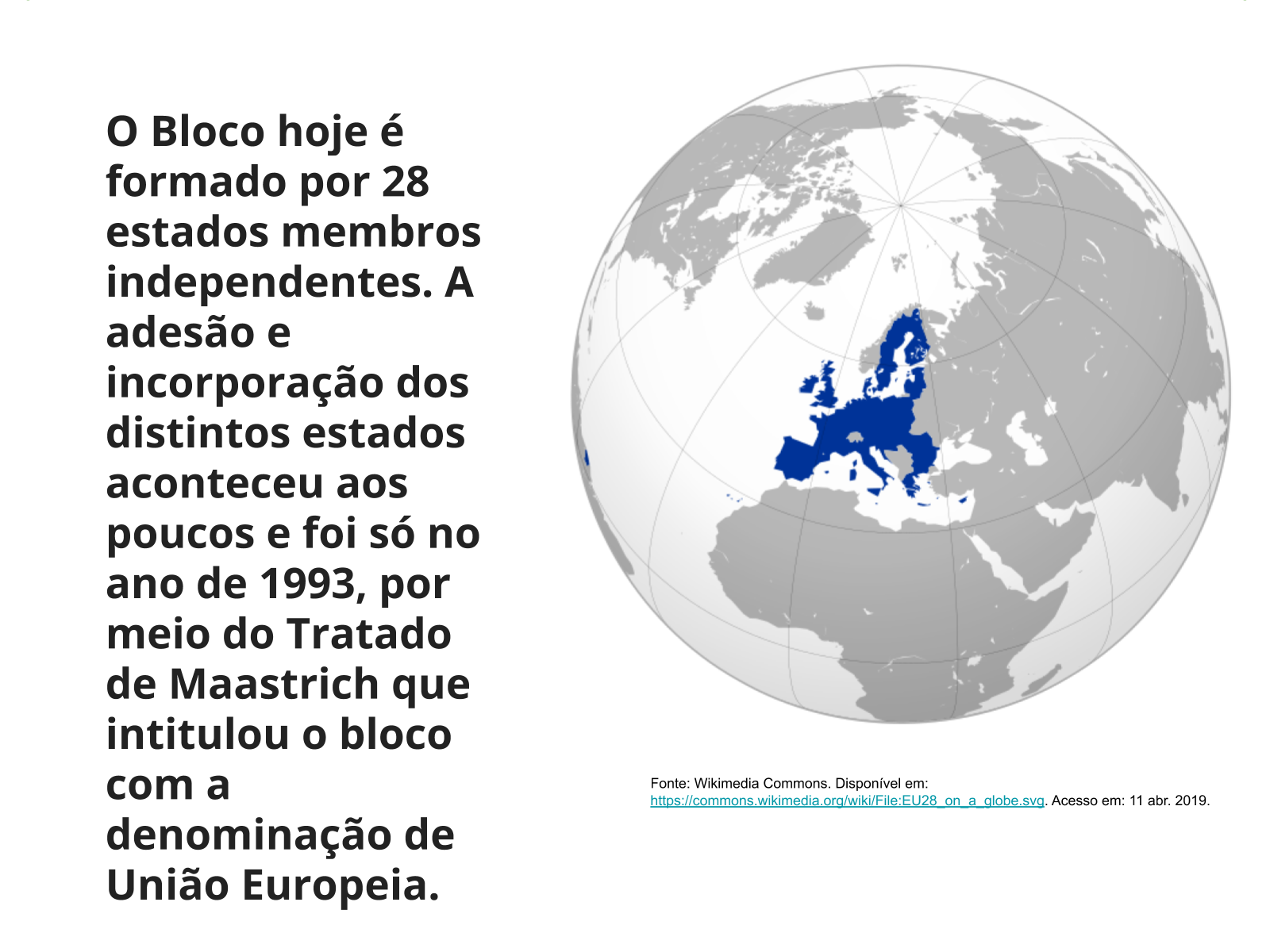 O Bloco hoje é formado por 28 estados membros independentes. A adesão e incorporação dos distintos estados aconteceu aos poucos e foi só no ano de 1993, por meio do Tratado de Maastrich que intitulou o bloco com a denominação de União Europeia.

Fonte: Wikimedia Commons. Disponível em: https://commons.wikimedia.org/wiki/File:EU28_on_a_globe.svg. Acesso em: 11 abr. 2019.